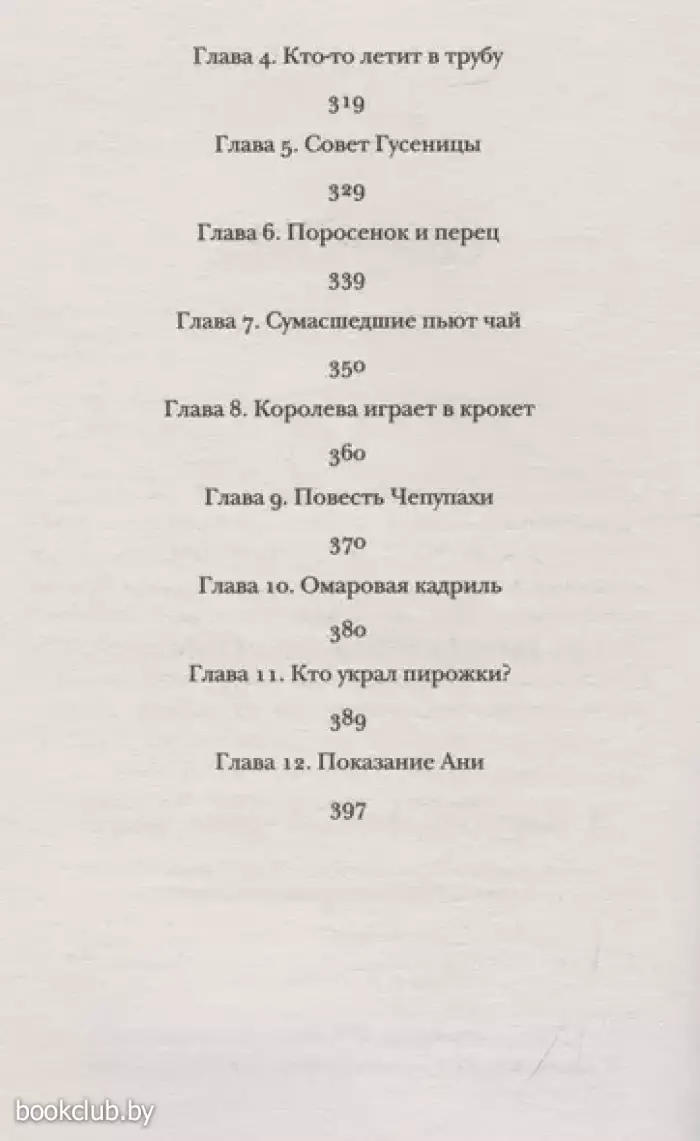 Глава 4. Кто-то летит в трубу

319

Глава 5. Совет Гусеницы

329

Глава 6. Поросенок и перец

339

Глава 7. Сумасшедшие пьют чай

350

Глава 8. Королева играет в крокет

360

Глава 9. Повесть Чепупахи

370

Глава 10. Омаровая кадриль

380

Глава 11. Кто украл пирожки?

389

Глава 12. Показание Ани

397

bookclub.by